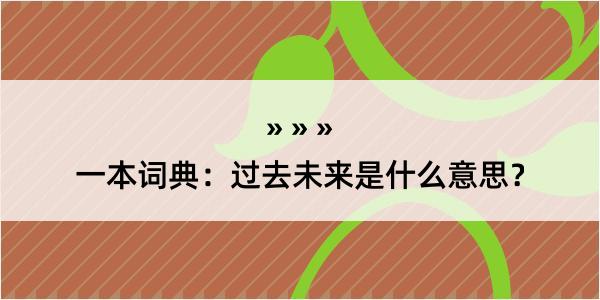 » » »

一本词典：过去未来是什么意思？